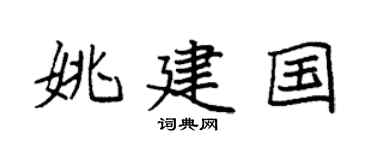 姚建国
词典网